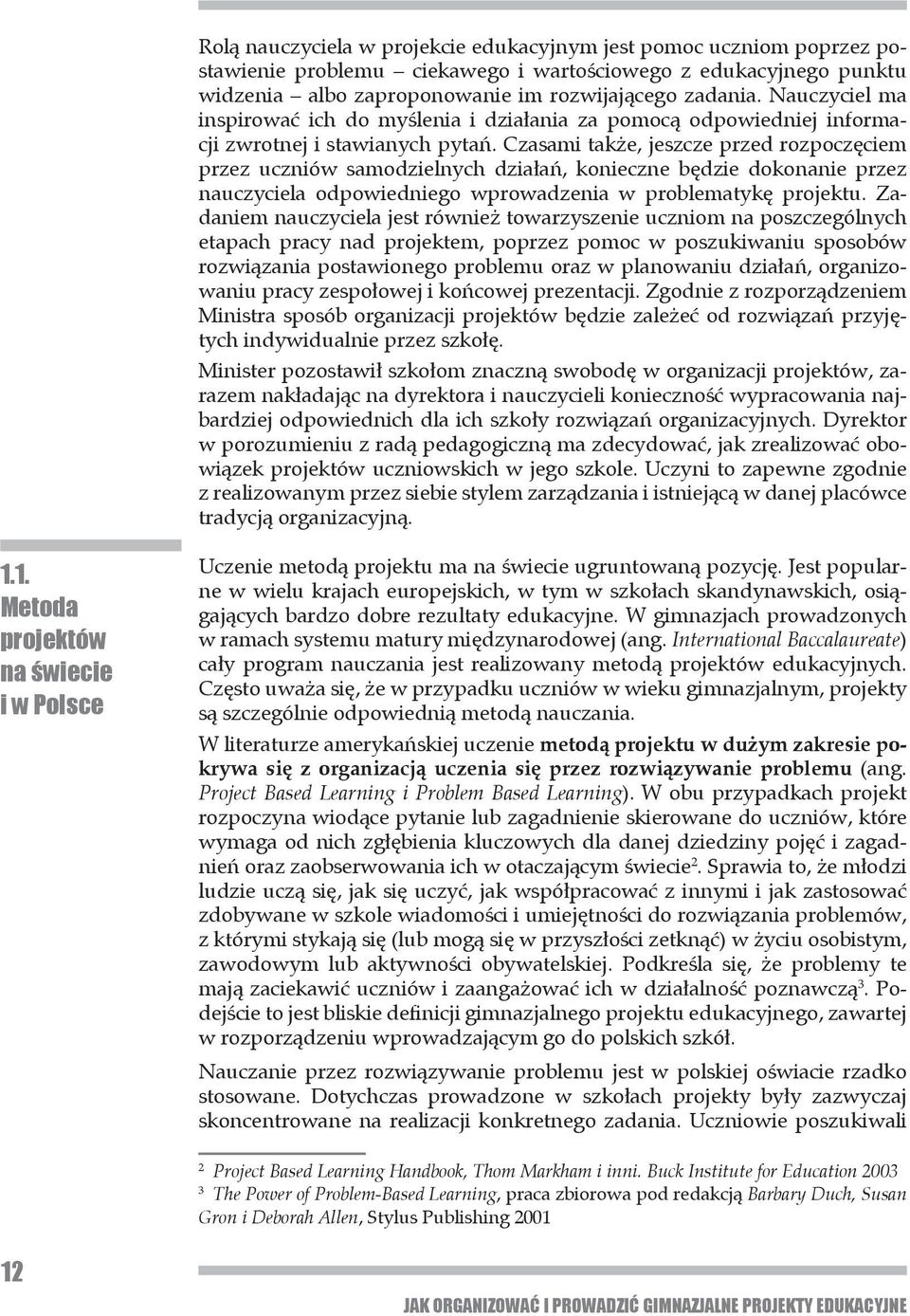 Rolą nauczyciela w projekcie edukacyjnym jest pomoc uczniom poprzez postawienie problemu – ciekawego i wartościowego z edukacyjnego punktu widzenia – albo zaproponowanie im rozwijającego zadania. Nauczyciel ma inspirować ich do myślenia i działania za pomocą odpowiedniej informacji zwrotnej i stawianych pytań. Czasami także, jeszcze przed rozpoczęciem przez uczniów samodzielnych działań, konieczne będzie dokonanie przez nauczyciela odpowiedniego wprowadzenia w problematykę projektu. Zadaniem nauczyciela jest również towarzyszenie uczniom na poszczególnych etapach pracy nad projektem, poprzez pomoc w poszukiwaniu sposobów rozwiązania postawionego problemu oraz w planowaniu działań, organizowaniu pracy zespołowej i końcowej prezentacji. Zgodnie z rozporządzeniem Ministra sposób organizacji projektów będzie zależeć od rozwiązań przyjętych indywidualnie przez szkołę.

Minister pozostawił szkołom znaczną swobodę w organizacji projektów, zarazem nakładając na dyrektora i nauczycieli konieczność wypracowania najbardziej odpowiednich dla ich szkoły rozwiązań organizacyjnych. Dyrektor w porozumieniu z radą pedagogiczną ma zdecydować, jak zrealizować obowiązek projektów uczniowskich w jego szkole. Uczyni to zapewne zgodnie z realizowanym przez siebie stylem zarządzania i istniejącą w danej placówce tradycją organizacyjną.

1.1. Metoda projektów na świecie i w Polsce

Uczenie metodą projektu ma na świecie ugruntowaną pozycję. Jest popularne w wielu krajach europejskich, w tym w szkołach skandynawskich, osiągających bardzo dobre rezultaty edukacyjne. W gimnazjach prowadzonych w ramach systemu matury międzynarodowej (ang. International Baccalaureate) cały program nauczania jest realizowany metodą projektów edukacyjnych. Często uważa się, że w przypadku uczniów w wieku gimnazjalnym, projekty są szczególnie odpowiednią metodą nauczania.

W literaturze amerykańskiej uczenie metodą projektu w dużym zakresie pokrywa się z organizacją uczenia się przez rozwiązywanie problemu (ang. Project Based Learning i Problem Based Learning). W obu przypadkach projekt rozpoczyna wiodące pytanie lub zagadnienie skierowane do uczniów, które wymaga od nich zgłębienia kluczowych dla danej dziedziny pojęć i zagadnień oraz zaobserwowania ich w otaczającym świecie$^2$. Sprawia to, że młodzi ludzie uczą się, jak się uczyć, jak współpracować z innymi i jak zastosować zdobywane w szkole wiadomości i umiejętności do rozwiązania problemów, z którymi stykają się (lub mogą się w przyszłości zetknąć) w życiu osobistym, zawodowym lub aktywności obywatelskiej. Podkreśla się, że problemy te mają zaciekawić uczniów i zaangażować ich w działalność poznawczą$^3$. Podejście to jest bliskie definicji gimnazjalnego projektu edukacyjnego, zawartej w rozporządzeniu wprowadzającym go do polskich szkół.

Nauczanie przez rozwiązywanie problemu jest w polskiej oświacie rzadko stosowane. Dotychczas prowadzone w szkołach projekty były zazwyczaj skoncentrowane na realizacji konkretnego zadania. Uczniowie poszukiwali

$^2$ Project Based Learning Handbook, Thom Markham i inni. Buck Institute for Education 2003
$^3$ The Power of Problem-Based Learning, praca zbiorowa pod redakcją Barbary Duch, Susan Gron i Deborah Allen, Stylus Publishing 2001

12

JAK ORGANIZOWAĆ I PROWADZIĆ GIMNAZJALNE PROJEKTY EDUKACYJNE